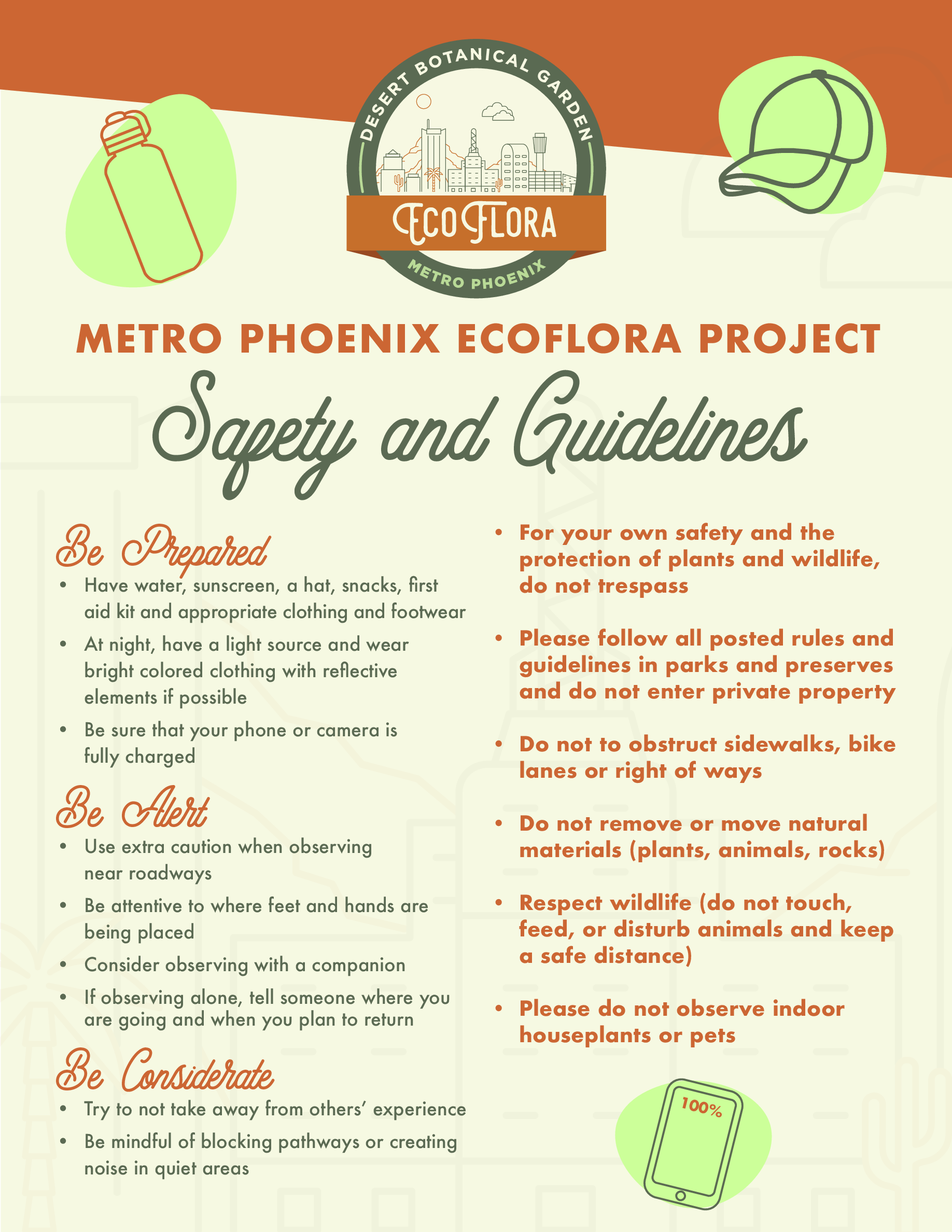 DESERT BOTANICAL GARDEN
ECOFLORA
METRO PHOENIX

METRO PHOENIX ECOFLORA PROJECT

Safety and Guidelines

Be Prepared
• Have water, sunscreen, a hat, snacks, first aid kit and appropriate clothing and footwear
• At night, have a light source and wear bright colored clothing with reflective elements if possible
• Be sure that your phone or camera is fully charged

Be Alert
• Use extra caution when observing near roadways
• Be attentive to where feet and hands are being placed
• Consider observing with a companion
• If observing alone, tell someone where you are going and when you plan to return

Be Considerate
• Try to not take away from others' experience
• Be mindful of blocking pathways or creating noise in quiet areas

• For your own safety and the protection of plants and wildlife, do not trespass
• Please follow all posted rules and guidelines in parks and preserves and do not enter private property
• Do not to obstruct sidewalks, bike lanes or right of ways
• Do not remove or move natural materials (plants, animals, rocks)
• Respect wildlife (do not touch, feed, or disturb animals and keep a safe distance)
• Please do not observe indoor houseplants or pets

100%